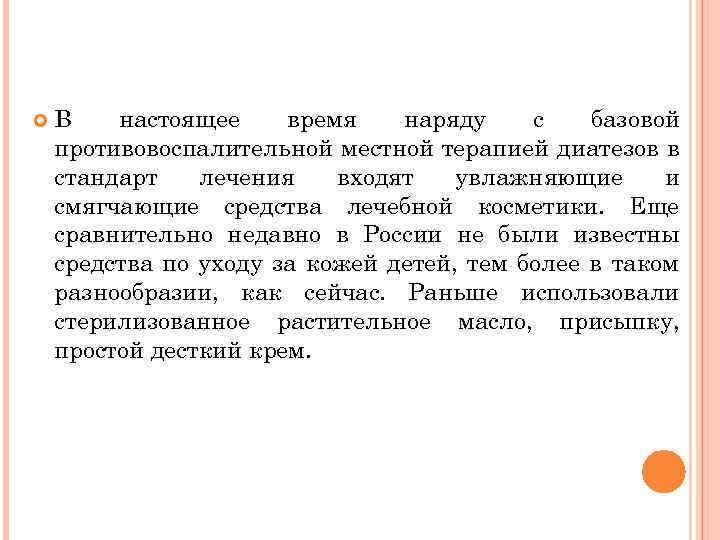 В настоящее время наряду с базовой противовоспалительной местной терапией диатезов в стандарт лечения входят увлажняющие и смягчающие средства лечебной косметики. Еще сравнительно недавно в России не были известны средства по уходу за кожей детей, тем более в таком разнообразии, как сейчас. Раньше использовали стерилизованное растительное масло, присыпку, простой десткий крем.